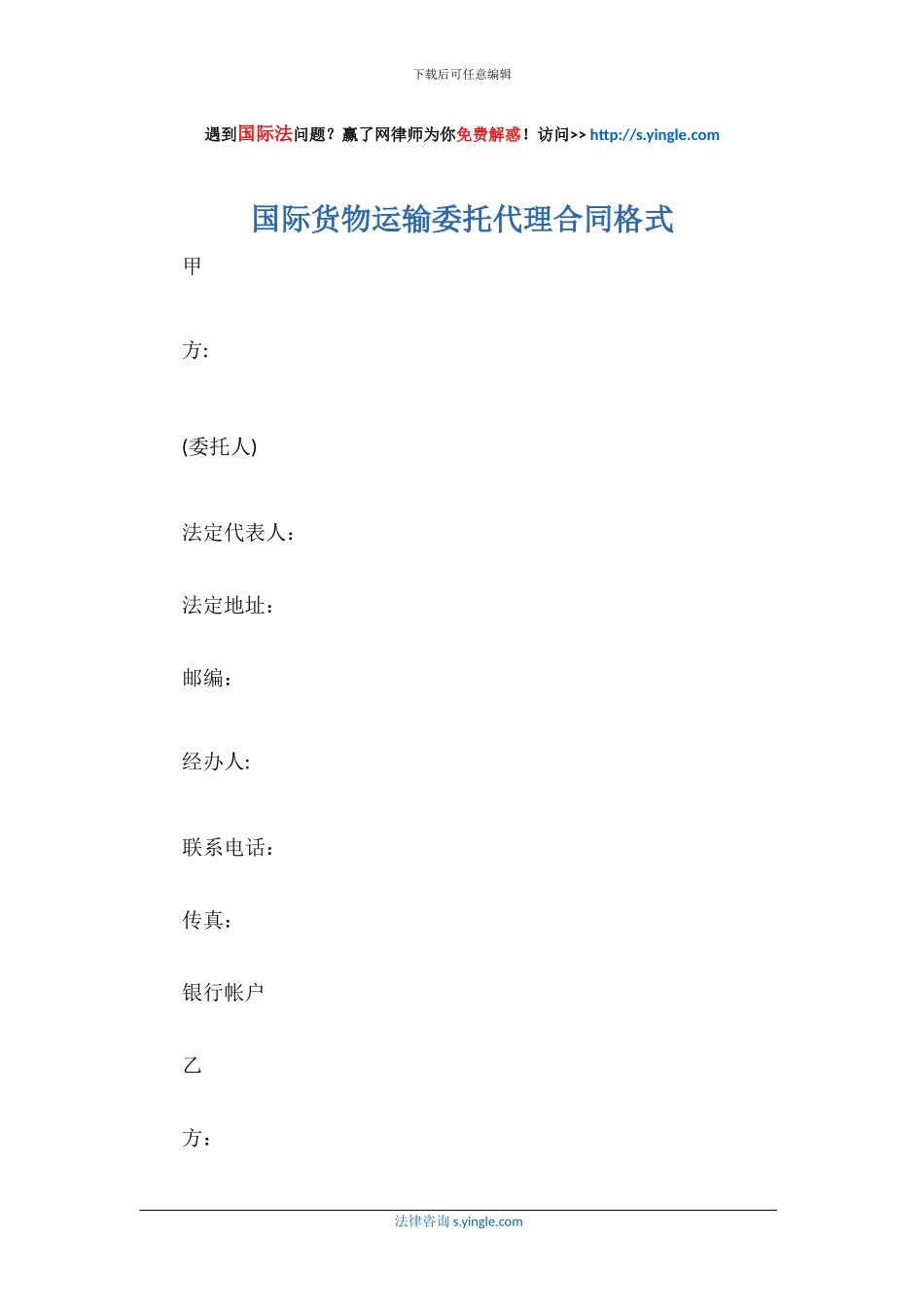 下载后可任意编辑

遇到国际法问题？赢了网律师为你免费解惑！访问>> http://s.yingle.com

国际货物运输委托代理合同格式

甲

方:

(委托人)

法定代表人：

法定地址：

邮编：

经办人:

联系电话：

传真：

银行帐户

乙

方：

法律咨询 s.yingle.com